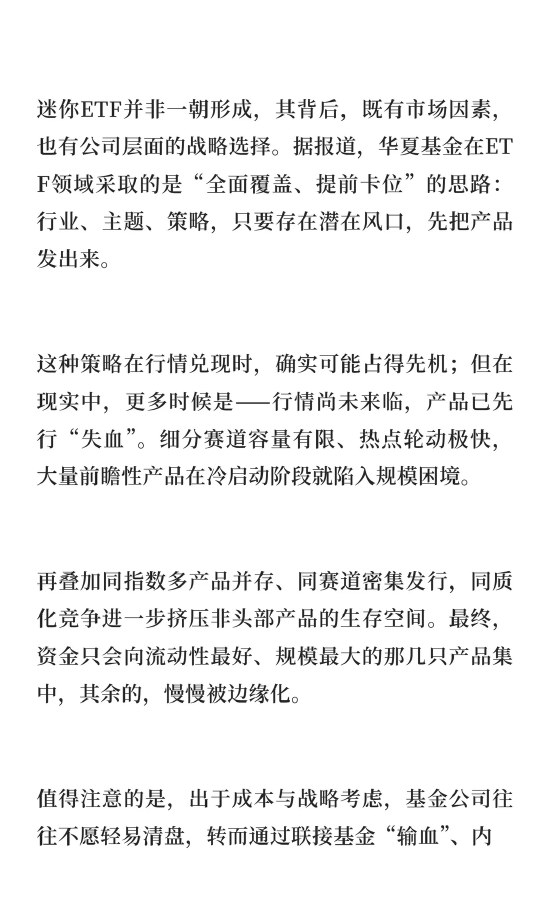 迷你ETF并非一朝形成，其背后，既有市场因素，也有公司层面的战略选择。据报道，华夏基金在ETF领域采取的是“全面覆盖、提前卡位”的思路：行业、主题、策略，只要存在潜在风口，先把产品发出来。

这种策略在行情兑现时，确实可能占得先机；但在现实中，更多时候是——行情尚未来临，产品已先行“失血”。细分赛道容量有限、热点轮动极快，大量前瞻性产品在冷启动阶段就陷入规模困境。

再叠加同指数多产品并存、同赛道密集发行，同质化竞争进一步挤压非头部产品的生存空间。最终，资金只会向流动性最好、规模最大的那几只产品集中，其余的，慢慢被边缘化。

值得注意的是，出于成本与战略考虑，基金公司往往不愿轻易清盘，转而通过联接基金“输血”、内